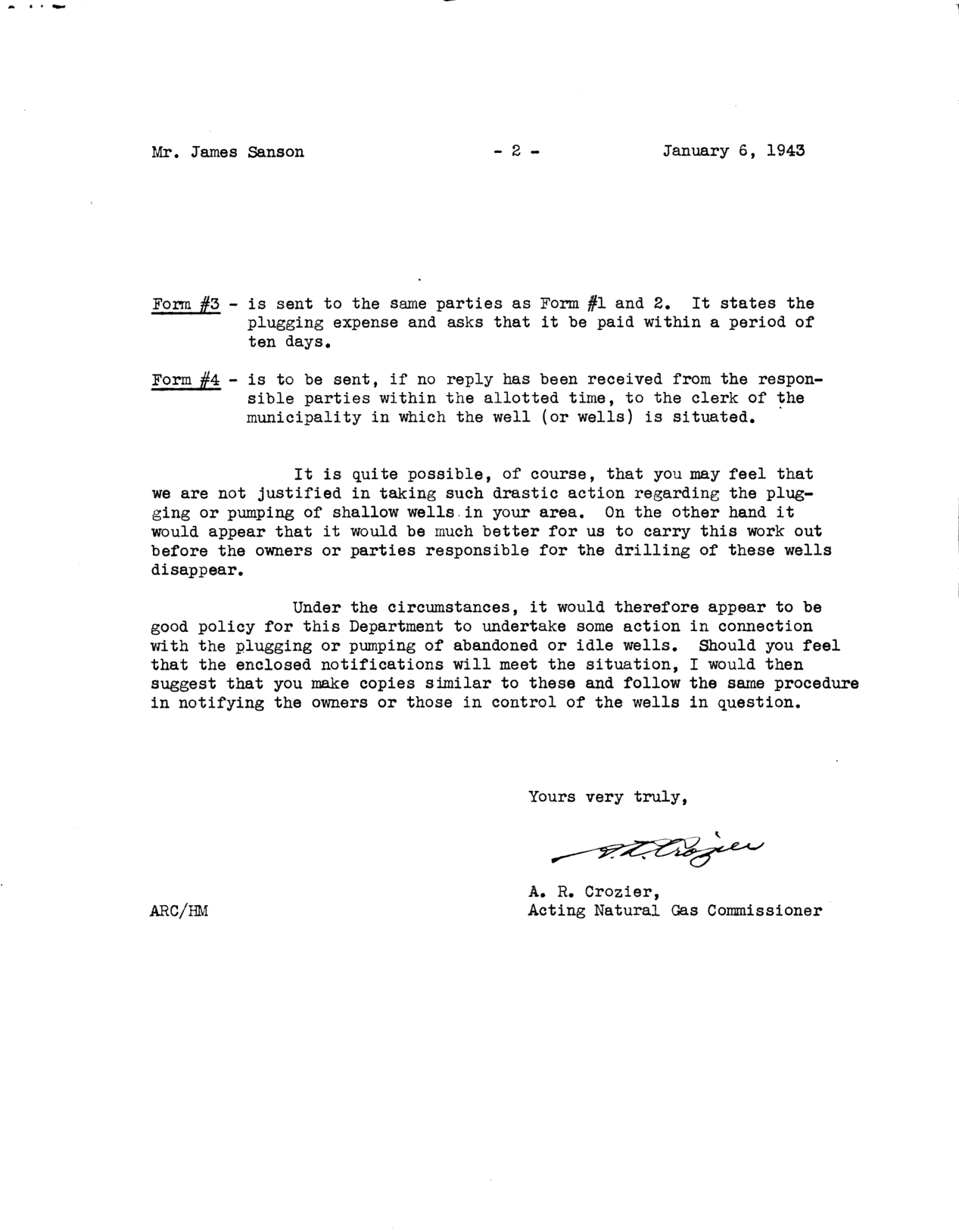 Mr. James Sanson - 2 - January 6, 1943

Form #3 - is sent to the same parties as Form #1 and 2. It states the plugging expense and asks that it be paid within a period of ten days.

Form #4 - is to be sent, if no reply has been received from the responsible parties within the allotted time, to the clerk of the municipality in which the well (or wells) is situated.

It is quite possible, of course, that you may feel that we are not justified in taking such drastic action regarding the plugging or pumping of shallow wells in your area. On the other hand it would appear that it would be much better for us to carry this work out before the owners or parties responsible for the drilling of these wells disappear.

Under the circumstances, it would therefore appear to be good policy for this Department to undertake some action in connection with the plugging or pumping of abandoned or idle wells. Should you feel that the enclosed notifications will meet the situation, I would then suggest that you make copies similar to these and follow the same procedure in notifying the owners or those in control of the wells in question.

Yours very truly,

A. R. Crozier

A. R. Crozier,
Acting Natural Gas Commissioner

ARC/HM